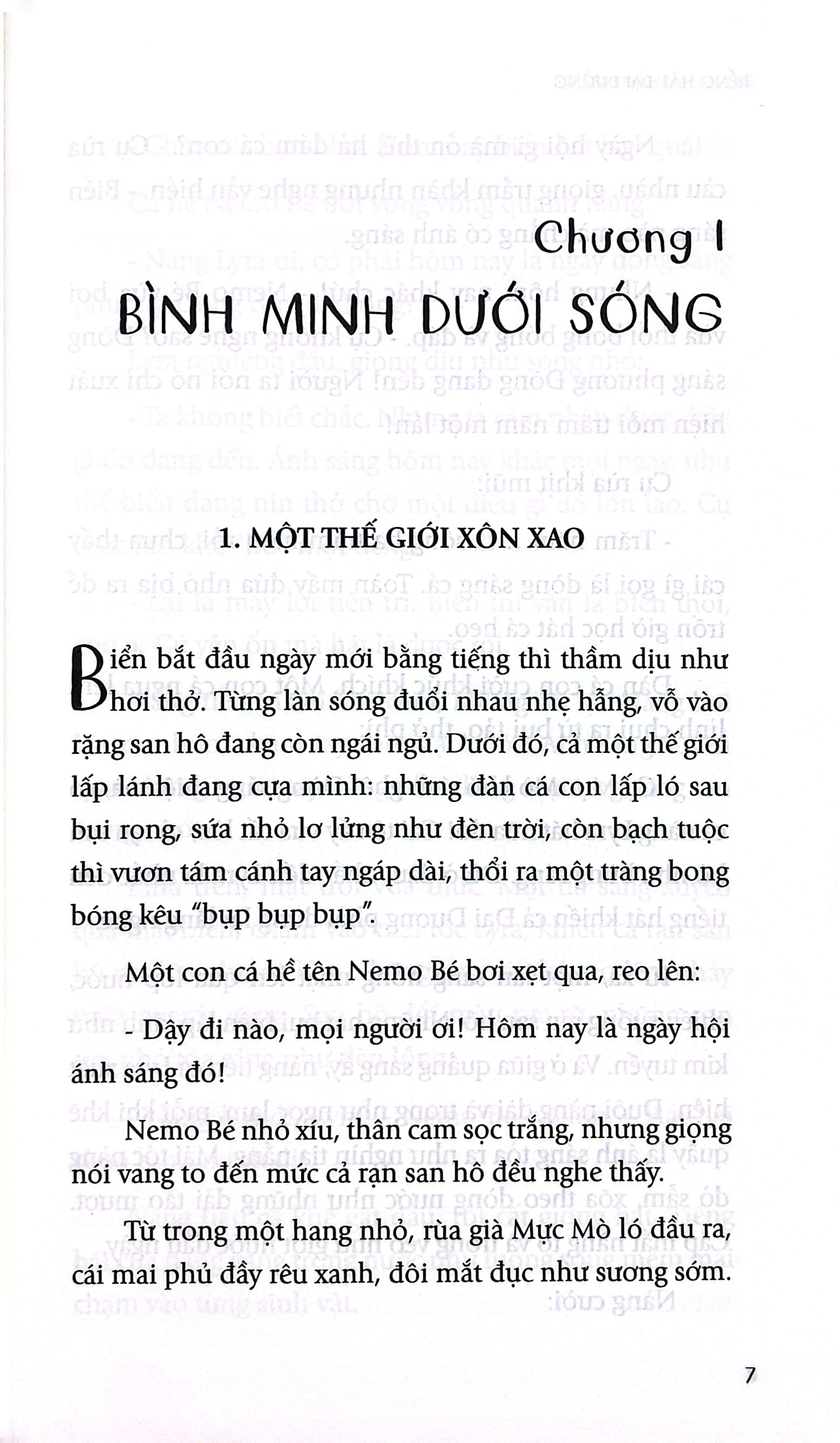 Chương I

BÌNH MINH DƯỚI SÓNG

1. MỘT THẾ GIỚI XÔN XAO

Biển bắt đầu ngày mới bằng tiếng thì thầm dịu như hơi thở. Từng làn sóng đuổi nhau nhẹ hẫng, vỗ vào rặng san hô đang còn ngái ngủ. Dưới đó, cả một thế giới lấp lánh đang cựa mình: những đàn cá con lấp ló sau bụi rong, sứa nhỏ lơ lửng như đèn trời, còn bạch tuộc thì vươn tám cánh tay ngáp dài, thổi ra một tràng bong bóng kêu "bụp bụp bụp".

Một con cá hề tên Nemo Bé bơi xẹt qua, reo lên:

- Dậy đi nào, mọi người ơi! Hôm nay là ngày hội ánh sáng đó!

Nemo Bé nhỏ xíu, thân cam sọc trắng, nhưng giọng nói vang to đến mức cả rạn san hô đều nghe thấy.

Từ trong một hang nhỏ, rùa già Mực Mò ló đầu ra, cái mai phủ đầy rêu xanh, đôi mắt đục như sương sớm.

7